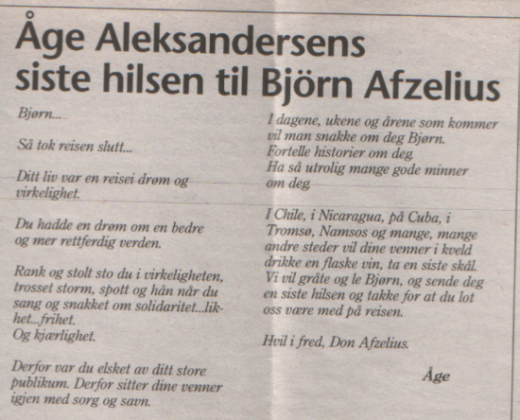 Åge Aleksandersens siste hilsen til Björn Afzelius

Bjørn...

Så tok reisen slutt...

Ditt liv var en reisei drøm og virkelighet.

Du hadde en drøm om en bedre og mer rettferdig verden.

Rank og stolt sto du i virkeligheten, trosset storm, spott og hån når du sang og snakket om solidaritet...likhet...frihet.
Og kjærlighet.

Derfor var du elsket av ditt store publikum. Derfor sitter dine venner igjen med sorg og savn.

I dagene, ukene og årene som kommer vil man snakke om deg Bjørn.
Fortelle historier om deg
Ha så utrolig mange gode minner om deg

I Chile, i Nicaragua, på Cuba, i Tromsø, Namsos og mange, mange andre steder vil dine venner i kveld drikke en flaske vin, ta en siste skål.
Vi vil gråte og le Bjørn, og sende deg en siste hilsen og takke for at du lot oss være med på reisen.

Hvil i fred, Don Afzelius.

Åge